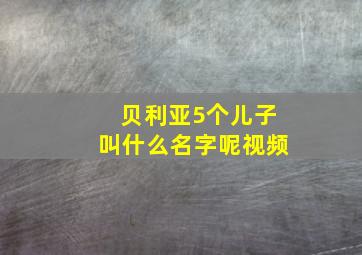 贝利亚5个儿子
叫什么名字呢视频